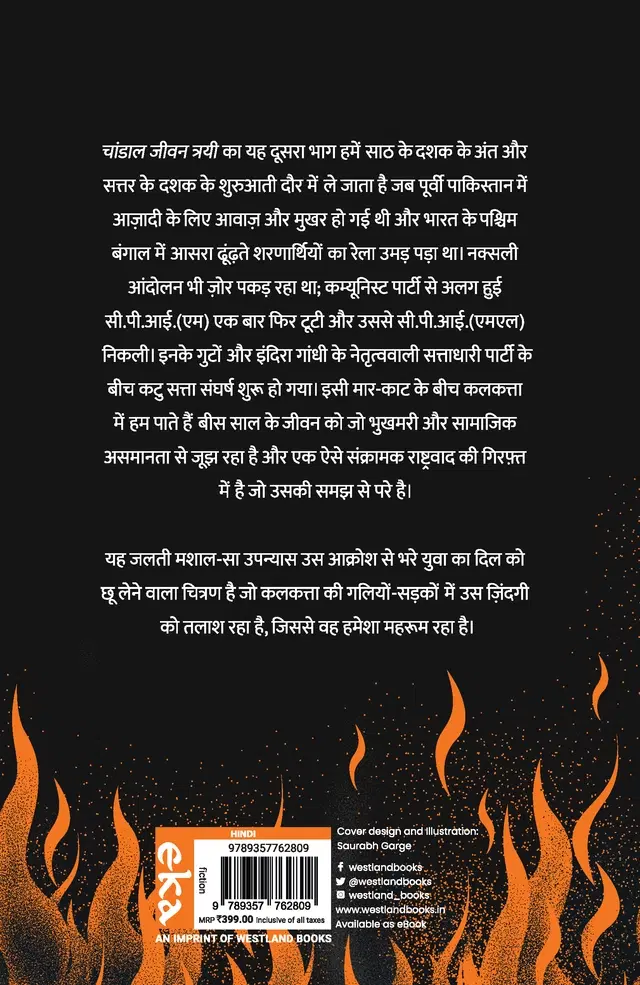 चांडाल जीवन त्रयी का यह दूसरा भाग हमें साठ के दशक के अंत और सत्तर के दशक के शुरुआती दौर में ले जाता है जब पूर्वी पाकिस्तान में आज़ादी के लिए आवाज़ और मुखर हो गई थी और भारत के पश्चिम बंगाल में आसरा ढूंढ़ते शरणार्थियों का रेला उमड़ पड़ा था। नक्सली आंदोलन भी ज़ोर पकड़ रहा था; कम्यूनिस्ट पार्टी से अलग हुई सी.पी.आई.(एम) एक बार फिर टूटी और उससे सी.पी.आई.(एमएल) निकली। इनके गुटों और इंदिरा गांधी के नेतृत्ववाली सत्ताधारी पार्टी के बीच कटु सत्ता संघर्ष शुरू हो गया। इसी मार-काट के बीच कलकत्ता में हम पाते हैं बीस साल के जीवन को जो भुखमरी और सामाजिक असमानता से जूझ रहा है और एक ऐसे संक्रामक राष्ट्रवाद की गिरफ़्त में है जो उसकी समझ से परे है।

यह जलती मशाल-सा उपन्यास उस आक्रोश से भरे युवा का दिल को छू लेने वाला चित्रण है जो कलकत्ता की गलियों-सड़कों में उस ज़िंदगी को तलाश रहा है, जिससे वह हमेशा महरूम रहा है।

eka
fiction
HINDI
9789357762809
9 789357 762809
MRP ₹399.00 Inclusive of all taxes
AN IMPRINT OF WESTLAND BOOKS

Cover design and illustration: Saurabh Garge

westlandbooks
@westlandbooks
westland_books
www.westlandbooks.in
Available as eBook